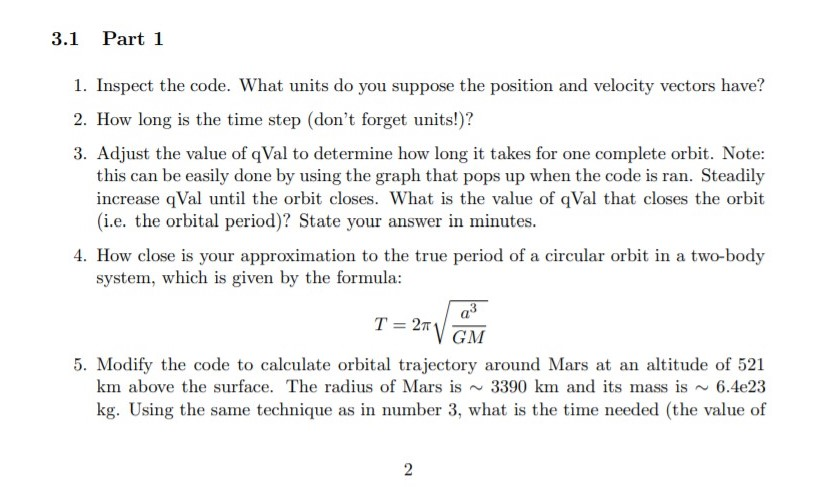 3.1 Part 1

1. Inspect the code. What units do you suppose the position and velocity vectors have?

2. How long is the time step (don't forget units!)?

3. Adjust the value of qVal to determine how long it takes for one complete orbit. Note: this can be easily done by using the graph that pops up when the code is ran. Steadily increase qVal until the orbit closes. What is the value of qVal that closes the orbit (i.e. the orbital period)? State your answer in minutes.

4. How close is your approximation to the true period of a circular orbit in a two-body system, which is given by the formula:

$$T = 2\pi\sqrt{\frac{a^3}{GM}}$$

5. Modify the code to calculate orbital trajectory around Mars at an altitude of 521 km above the surface. The radius of Mars is $\sim$ 3390 km and its mass is $\sim$ 6.4e23 kg. Using the same technique as in number 3, what is the time needed (the value of

2